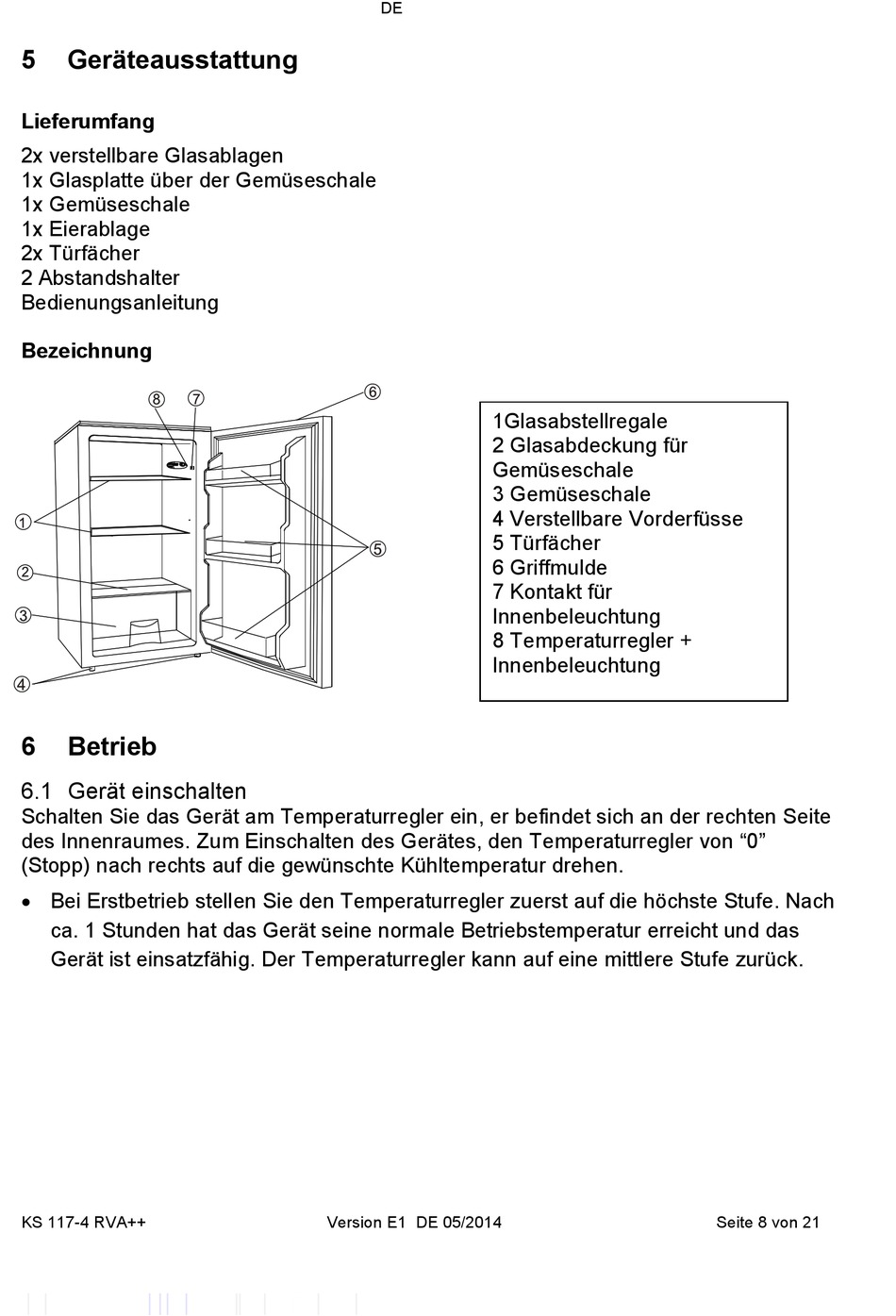 DE

5 Geräteausstattung

Lieferumfang

2x verstellbare Glasablagen
1x Glasplatte über der Gemüseschale
1x Gemüseschale
1x Eierablage
2x Türfächer
2 Abstandshalter
Bedienungsanleitung

Bezeichnung

8 7 6

1
2
3
4

5

1Glasabstellregale
2 Glasabdeckung für Gemüseschale
3 Gemüseschale
4 Verstellbare Vorderfüsse
5 Türfächer
6 Griffmulde
7 Kontakt für Innenbeleuchtung
8 Temperaturregler + Innenbeleuchtung

6 Betrieb

6.1 Gerät einschalten
Schalten Sie das Gerät am Temperaturregler ein, er befindet sich an der rechten Seite des Innenraumes. Zum Einschalten des Gerätes, den Temperaturregler von “0” (Stopp) nach rechts auf die gewünschte Kühltemperatur drehen.

• Bei Erstbetrieb stellen Sie den Temperaturregler zuerst auf die höchste Stufe. Nach ca. 1 Stunden hat das Gerät seine normale Betriebstemperatur erreicht und das Gerät ist einsatzfähig. Der Temperaturregler kann auf eine mittlere Stufe zurück.

KS 117-4 RVA++ Version E1 DE 05/2014 Seite 8 von 21